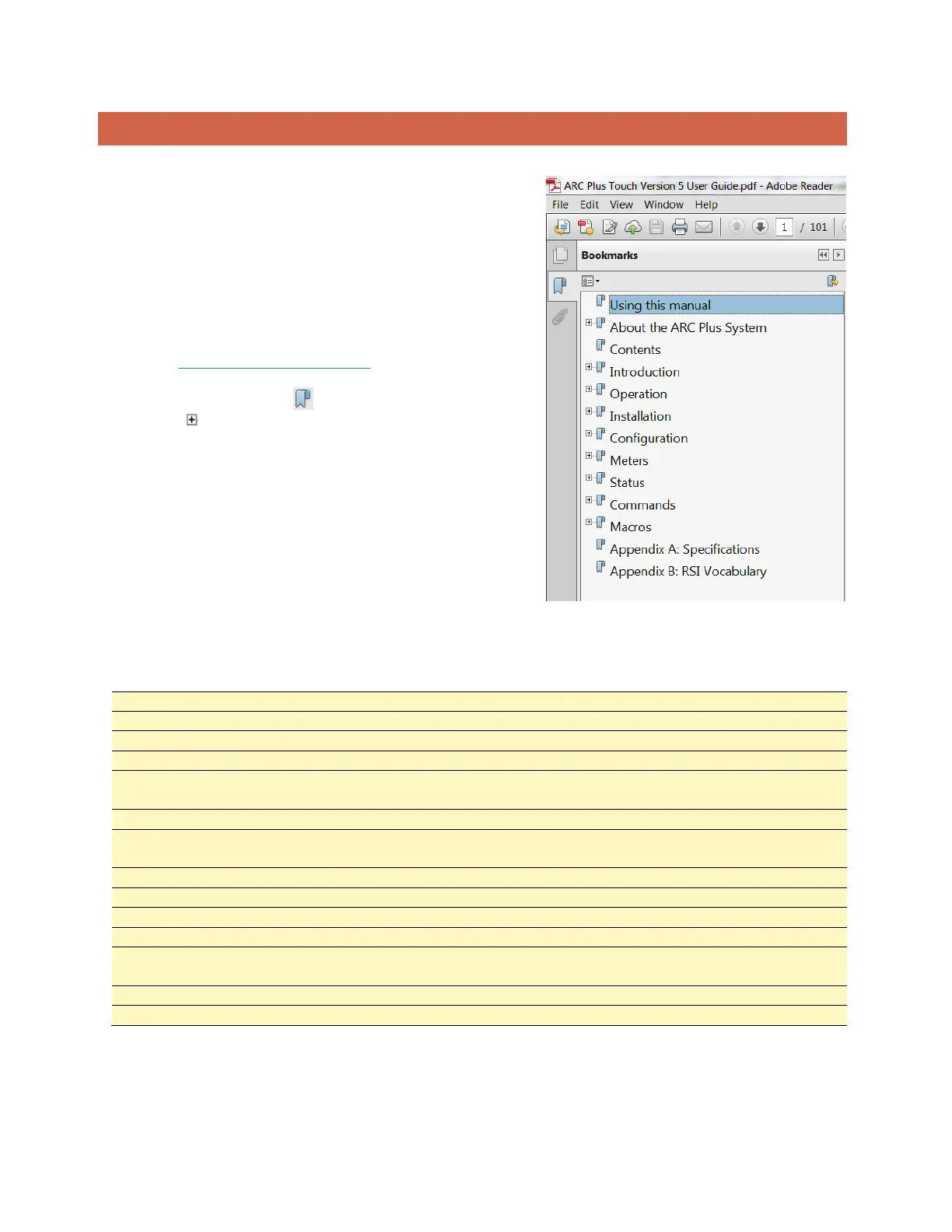 ARC Plus Touch Version 5 User Guide.pdf - Adobe Reader

File Edit View Window Help

1 / 101

Bookmarks

Using this manual

About the ARC Plus System

Contents

Introduction

Operation

Installation

Configuration

Meters

Status

Commands

Macros

Appendix A: Specifications

Appendix B: RSI Vocabulary